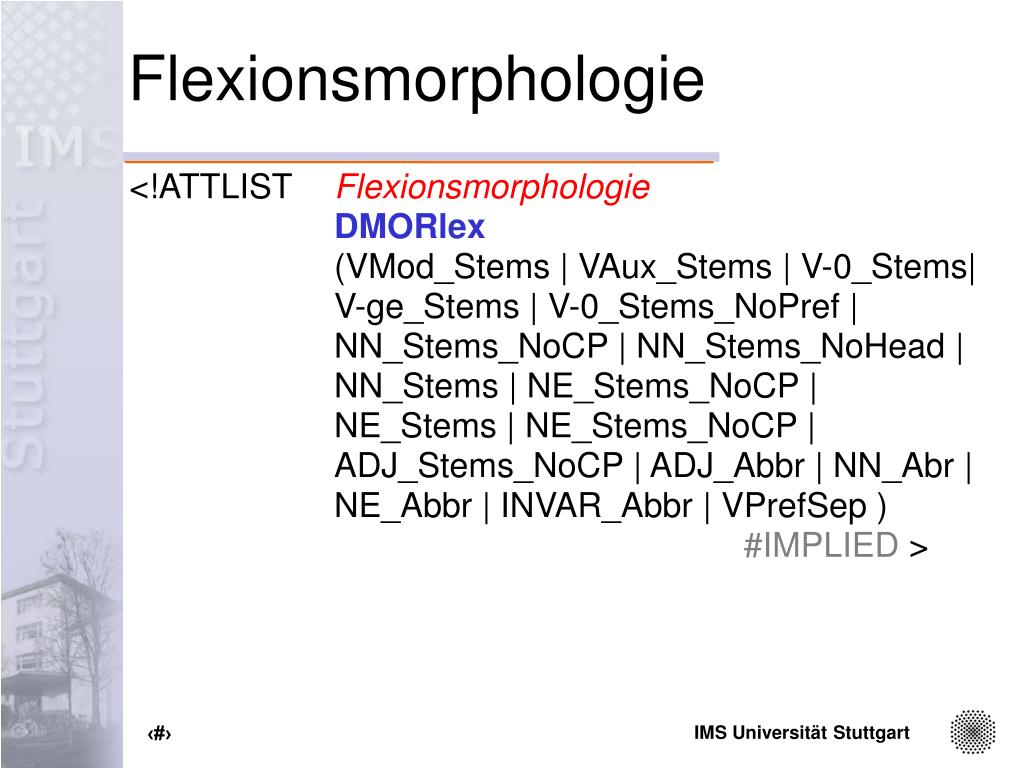 IMS Stuttgart

Flexionsmorphologie

<!ATTLIST Flexionsmorphologie
DMORlex
(VMod_Stems | VAux_Stems | V-0_Stems| V-ge_Stems | V-0_Stems_NoPref | NN_Stems_NoCP | NN_Stems_NoHead | NN_Stems | NE_Stems_NoCP | NE_Stems | NE_Stems_NoCP | ADJ_Stems_NoCP | ADJ_Abbr | NN_Abr | NE_Abbr | INVAR_Abbr | VPrefSep )
#IMPLIED >

‹#›

IMS Universität Stuttgart